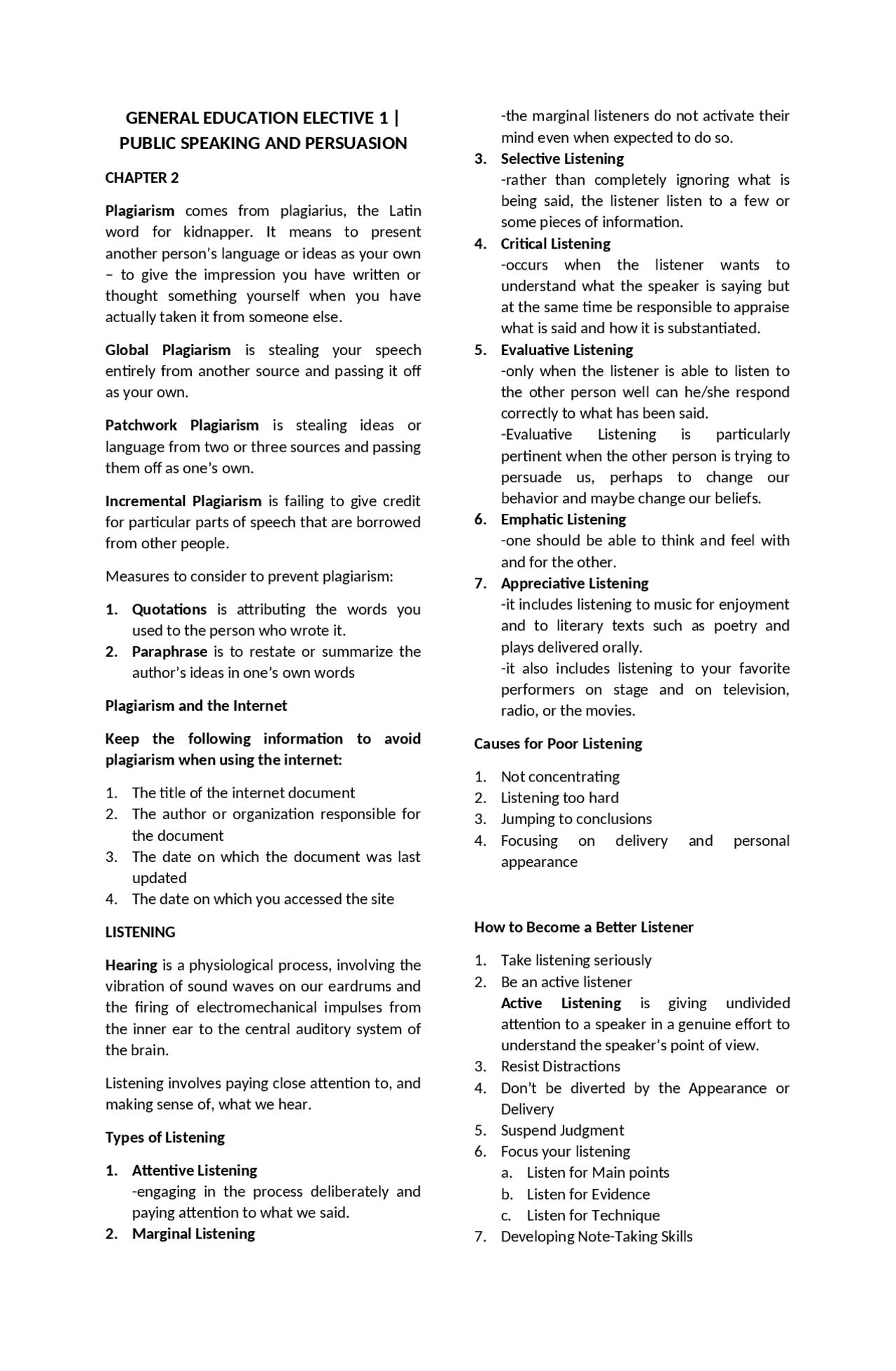 GENERAL EDUCATION ELECTIVE 1 | PUBLIC SPEAKING AND PERSUASION

CHAPTER 2

Plagiarism comes from plagiarius, the Latin word for kidnapper. It means to present another person's language or ideas as your own – to give the impression you have written or thought something yourself when you have actually taken it from someone else.

Global Plagiarism is stealing your speech entirely from another source and passing it off as your own.

Patchwork Plagiarism is stealing ideas or language from two or three sources and passing them off as one's own.

Incremental Plagiarism is failing to give credit for particular parts of speech that are borrowed from other people.

Measures to consider to prevent plagiarism:

1. Quotations is attributing the words you used to the person who wrote it.
2. Paraphrase is to restate or summarize the author's ideas in one's own words

Plagiarism and the Internet

Keep the following information to avoid plagiarism when using the internet:

1. The title of the internet document
2. The author or organization responsible for the document
3. The date on which the document was last updated
4. The date on which you accessed the site

LISTENING

Hearing is a physiological process, involving the vibration of sound waves on our eardrums and the firing of electromechanical impulses from the inner ear to the central auditory system of the brain.

Listening involves paying close attention to, and making sense of, what we hear.

Types of Listening

1. Attentive Listening
-engaging in the process deliberately and paying attention to what we said.
2. Marginal Listening
-the marginal listeners do not activate their mind even when expected to do so.
3. Selective Listening
-rather than completely ignoring what is being said, the listener listen to a few or some pieces of information.
4. Critical Listening
-occurs when the listener wants to understand what the speaker is saying but at the same time be responsible to appraise what is said and how it is substantiated.
5. Evaluative Listening
-only when the listener is able to listen to the other person well can he/she respond correctly to what has been said.
-Evaluative Listening is particularly pertinent when the other person is trying to persuade us, perhaps to change our behavior and maybe change our beliefs.
6. Emphatic Listening
-one should be able to think and feel with and for the other.
7. Appreciative Listening
-it includes listening to music for enjoyment and to literary texts such as poetry and plays delivered orally.
-it also includes listening to your favorite performers on stage and on television, radio, or the movies.

Causes for Poor Listening

1. Not concentrating
2. Listening too hard
3. Jumping to conclusions
4. Focusing on delivery and personal appearance

How to Become a Better Listener

1. Take listening seriously
2. Be an active listener
Active Listening is giving undivided attention to a speaker in a genuine effort to understand the speaker's point of view.
3. Resist Distractions
4. Don't be diverted by the Appearance or Delivery
5. Suspend Judgment
6. Focus your listening
a. Listen for Main points
b. Listen for Evidence
c. Listen for Technique
7. Developing Note-Taking Skills